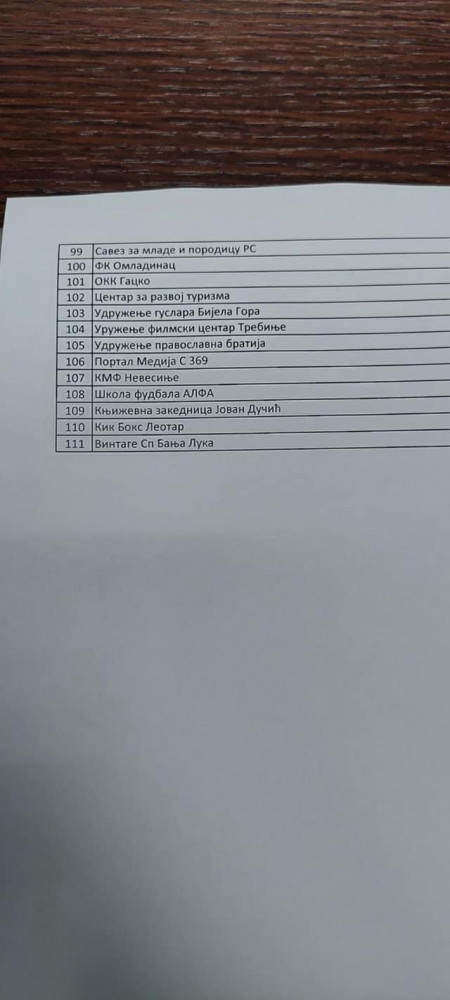 | 99 | Савез за младе и породицу РС |
|---|---|
| 100 | ФК Омладинац |
| 101 | ОКК Гацко |
| 102 | Центар за развој туризма |
| 103 | Удружење гуслара Бијела Гора |
| 104 | Уружење филмски центар Требиње |
| 105 | Удружење православна братија |
| 106 | Портал Медија С 369 |
| 107 | КМФ Невесиње |
| 108 | Школа фудбала АЛФА |
| 109 | Књижевна закедница Јован Дучић |
| 110 | Кик Бокс Леотар |
| 111 | Винтаге Сп Бања Лука |